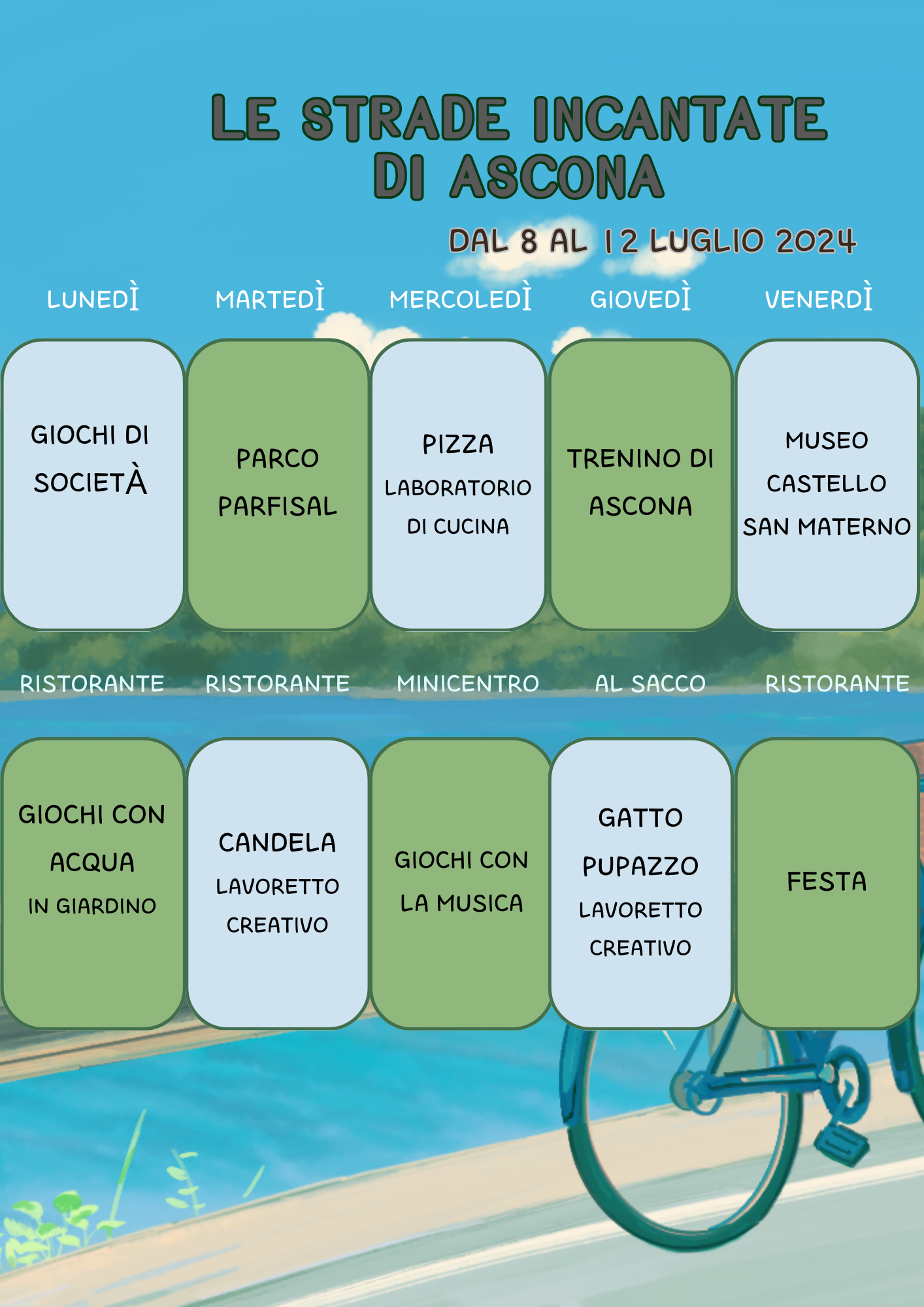 LE STRADE INCANTATE DI ASCONA

DAL 8 AL 12 LUGLIO 2024

| LUNEDÌ | MARTEDÌ | MERCOLEDÌ | GIOVEDÌ | VENERDÌ |
|---|---|---|---|---|
| GIOCHI DI SOCIETÀ | PARCO PARFISAL | PIZZA LABORATORIO DI CUCINA | TRENINO DI ASCONA | MUSEO CASTELLO SAN MATERNO |
| RISTORANTE | RISTORANTE | MINICENTRO | AL SACCO | RISTORANTE |
| GIOCHI CON ACQUA IN GIARDINO | CANDELA LAVORETTO CREATIVO | GIOCHI CON LA MUSICA | GATTO PUPAZZO LAVORETTO CREATIVO | FESTA |